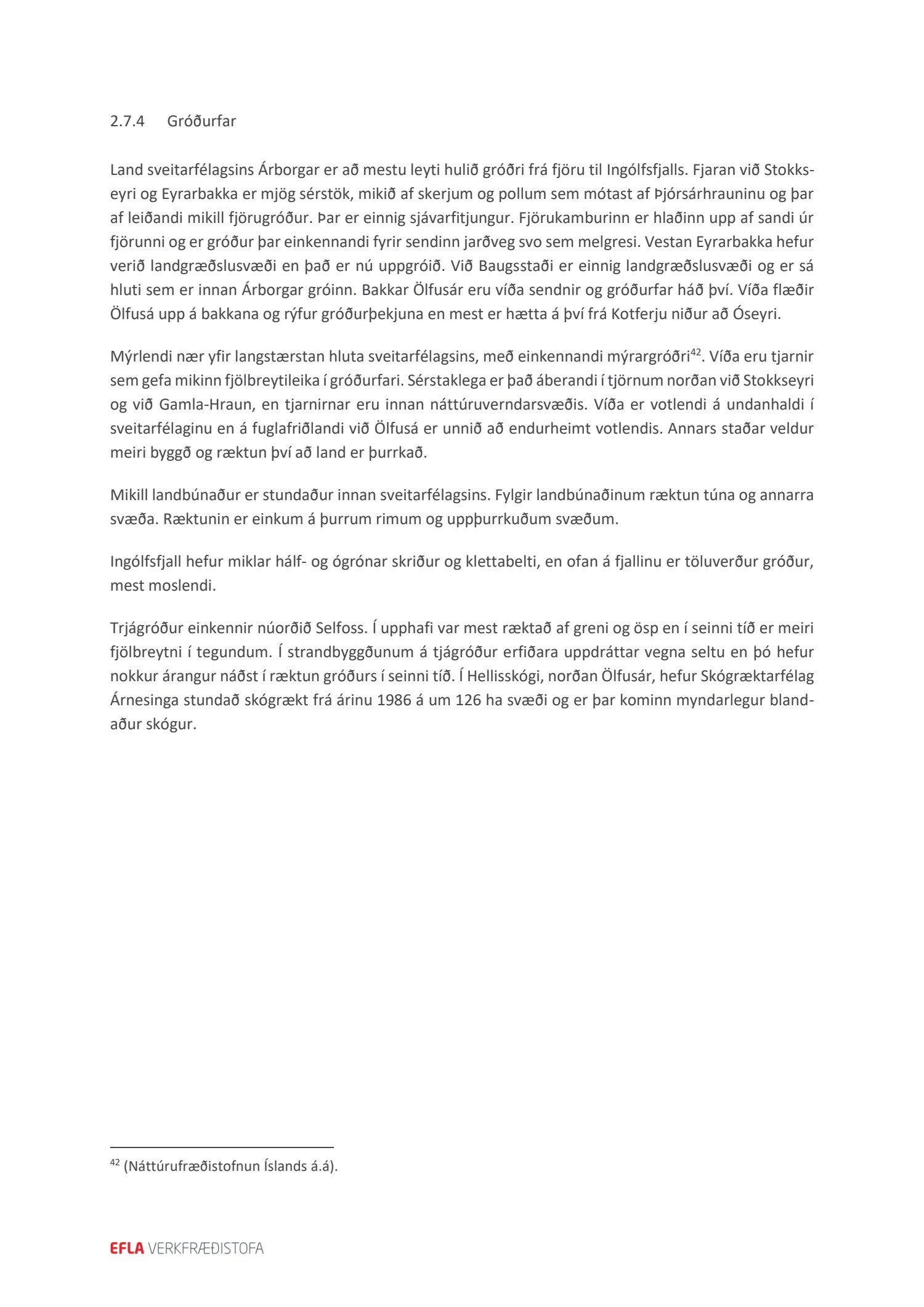 2.7.4 Gróðurfar

Land sveitarfélagsins Árborgar er að mestu leyti hulið gróðri frá fjöru til Ingólfsfjalls. Fjaran við Stokkseyri og Eyrarbakka er mjög sérstök, mikið af skerjum og pollum sem mótast af Þjórsárhrauninu og þar af leiðandi mikill fjörugróður. Þar er einnig sjávarfitjungur. Fjörukamburinn er hlaðinn upp af sandi úr fjörunni og er gróður þar einkennandi fyrir sendinn jarðveg svo sem melgresi. Vestan Eyrarbakka hefur verið landgræðslusvæði en það er nú uppgróið. Við Baugsstaði er einnig landgræðslusvæði og er sá hluti sem er innan Árborgar gróinn. Bakkar Ölfusár eru víða sendnir og gróðurfar háð því. Víða flæðir Ölfusá upp á bakkana og rýfur gróðurþekjuna en mest er hætta á því frá Kotferju niður að Óseyri.

Mýrlendi nær yfir langstærstan hluta sveitarfélagsins, með einkennandi mýrargróðri$^{42}$. Víða eru tjarnir sem gefa mikinn fjölbreytileika í gróðurfari. Sérstaklega er það áberandi í tjörnum norðan við Stokkseyri og við Gamla-Hraun, en tjarnirnar eru innan náttúruverndarsvæðis. Víða er votlendi á undanhaldi í sveitarfélaginu en á fuglafriðlandi við Ölfusá er unnið að endurheimt votlendis. Annars staðar veldur meiri byggð og ræktun því að land er þurrkað.

Mikill landbúnaður er stundaður innan sveitarfélagsins. Fylgir landbúnaðinum ræktun túna og annarra svæða. Ræktunin er einkum á þurrum rimum og uppþurrkuðum svæðum.

Ingólfsfjall hefur miklar hálf- og ógrónar skriður og klettabelti, en ofan á fjallinu er töluverður gróður, mest moslendi.

Trjágróður einkennir núorðið Selfoss. Í upphafi var mest ræktað af greni og ösp en í seinni tíð er meiri fjölbreytni í tegundum. Í strandbyggðunum á tjágróður erfiðara uppdráttar vegna seltu en þó hefur nokkur árangur náðst í ræktun gróðurs í seinni tíð. Í Hellisskógi, norðan Ölfusár, hefur Skógræktarfélag Árnesinga stundað skógrækt frá árinu 1986 á um 126 ha svæði og er þar kominn myndarlegur blandaður skógur.

$^{42}$ (Náttúrufræðistofnun Íslands á.á).

EFLA VERKFRÆÐISTOFA